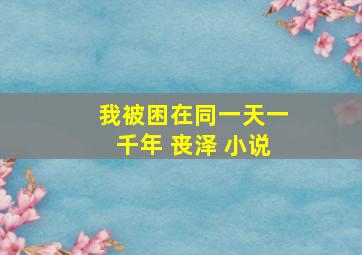 我被困在同一天一千年 丧泽 小说